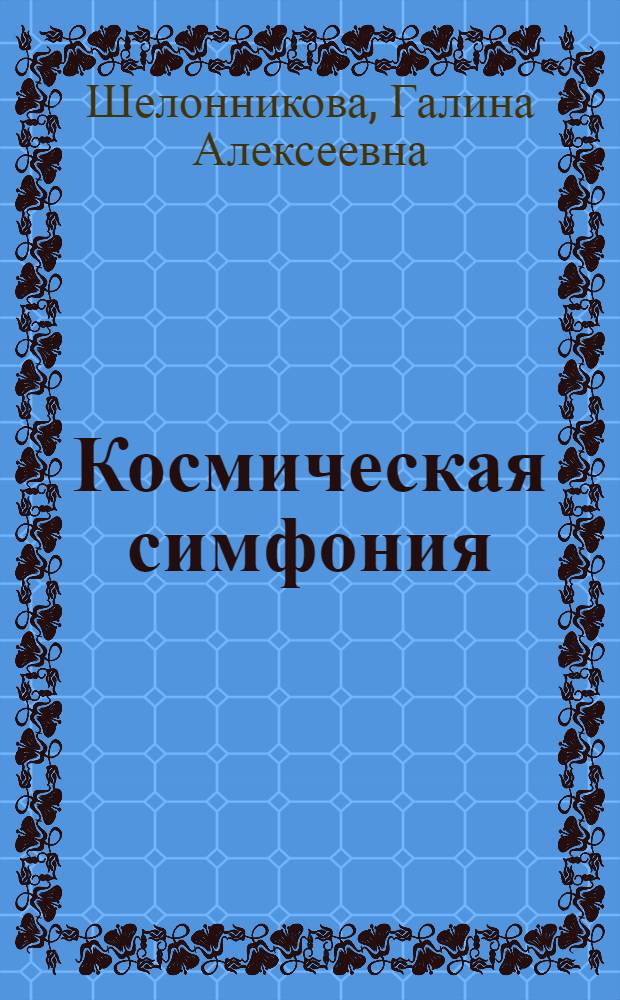 Шелонникова, Галина Алексеевна

Космическая симфония